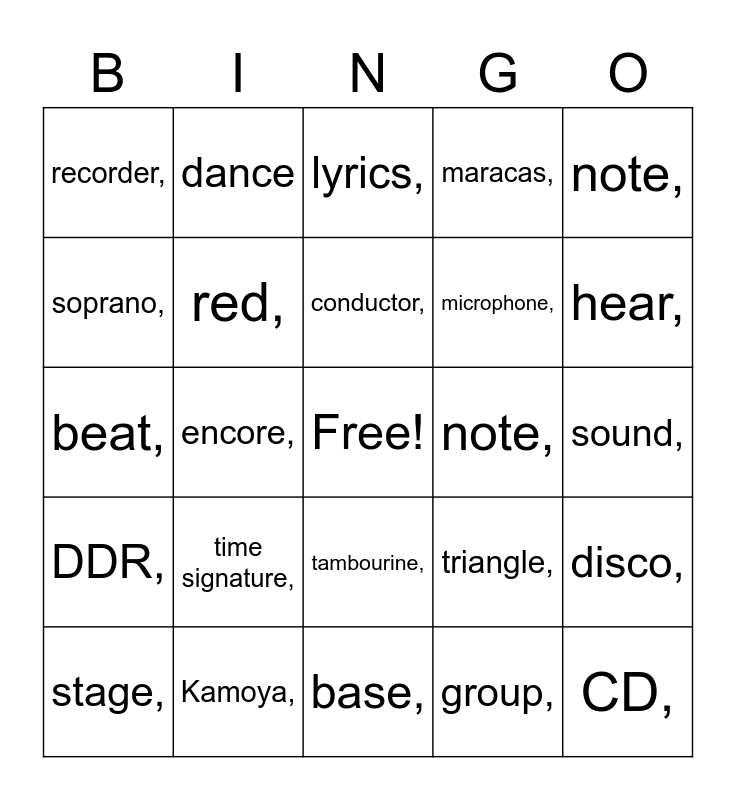 | B | I | N | G | O |
|---|---|---|---|---|
| recorder, | dance | lyrics, | maracas, | note, |
| soprano, | red, | conductor, | microphone, | hear, |
| beat, | encore, | Free! | note, | sound, |
| DDR, | time signature, | tambourine, | triangle, | disco, |
| stage, | Kamoya, | base, | group, | CD, |